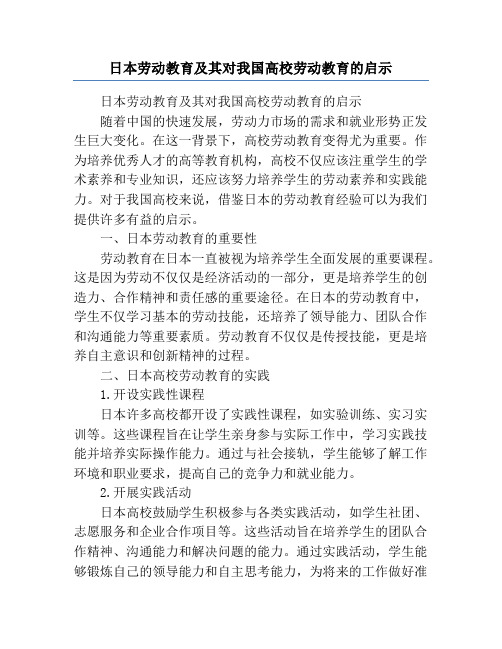 日本劳动教育及其对我国高校劳动教育的启示

日本劳动教育及其对我国高校劳动教育的启示

随着中国的快速发展，劳动力市场的需求和就业形势正发生巨大变化。在这一背景下，高校劳动教育变得尤为重要。作为培养优秀人才的高等教育机构，高校不仅应该注重学生的学术素养和专业知识，还应该努力培养学生的劳动素养和实践能力。对于我国高校来说，借鉴日本的劳动教育经验可以为我们提供许多有益的启示。

一、日本劳动教育的重要性

劳动教育在日本一直被视为培养学生全面发展的重要课程。这是因为劳动不仅仅是经济活动的一部分，更是培养学生的创造力、合作精神和责任感的重要途径。在日本的劳动教育中，学生不仅学习基本的劳动技能，还培养了领导能力、团队合作和沟通能力等重要素质。劳动教育不仅仅是传授技能，更是培养自主意识和创新精神的过程。

二、日本高校劳动教育的实践

1.开设实践性课程

日本许多高校都开设了实践性课程，如实验训练、实习实训等。这些课程旨在让学生亲身参与实际工作中，学习实践技能并培养实际操作能力。通过与社会接轨，学生能够了解工作环境和职业要求，提高自己的竞争力和就业能力。

2.开展实践活动

日本高校鼓励学生积极参与各类实践活动，如学生社团、志愿服务和企业合作项目等。这些活动旨在培养学生的团队合作精神、沟通能力和解决问题的能力。通过实践活动，学生能够锻炼自己的领导能力和自主思考能力，为将来的工作做好准